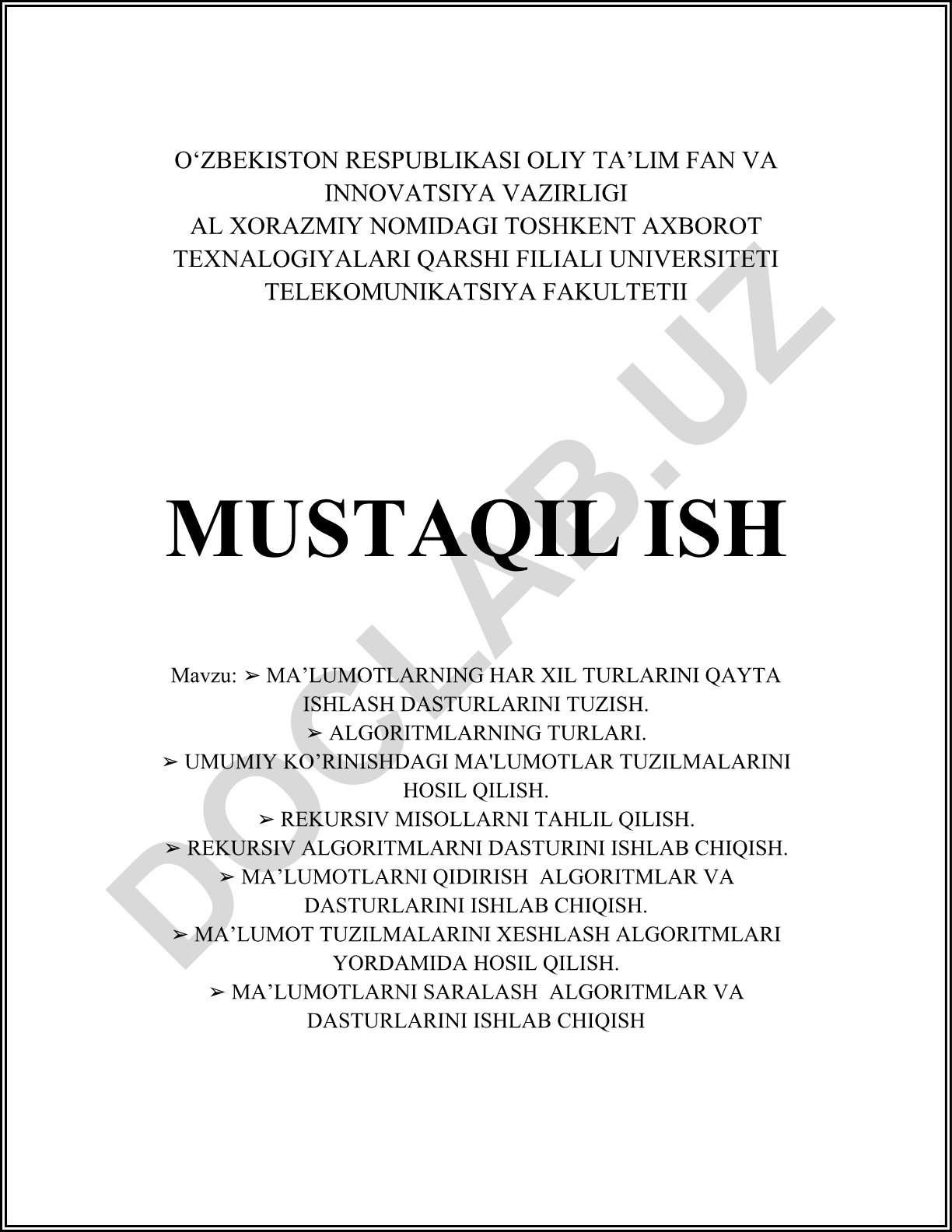 O‘ZBEKISTON RESPUBLIKASI OLIY TA’LIM FAN VA INNOVATSIYA VAZIRLIGI
AL XORAZMIY NOMIDAGI TOSHKENT AXBOROT TEXNALOGIYALARI QARSHI FILIALI UNIVERSITETI
TELEKOMUNIKATSIYA FAKULTETII

MUSTAQIL ISH

Mavzu: ➢ MA’LUMOTLARNING HAR XIL TURLARINI QAYTA ISHLASH DASTURLARINI TUZISH.
➢ ALGORITMLARNING TURLARI.
➢ UMUMIY KO’RINISHDAGI MA'LUMOTLAR TUZILMALARINI HOSIL QILISH.
➢ REKURSIV MISOLLARNI TAHLIL QILISH.
➢ REKURSIV ALGORITMLARNI DASTURINI ISHLAB CHIQISH.
➢ MA’LUMOTLARNI QIDIRISH ALGORITMLAR VA DASTURLARINI ISHLAB CHIQISH.
➢ MA’LUMOT TUZILMALARINI XESHLASH ALGORITMLARI YORDAMIDA HOSIL QILISH.
➢ MA’LUMOTLARNI SARALASH ALGORITMLAR VA DASTURLARINI ISHLAB CHIQISH

DOCLAB.UZ